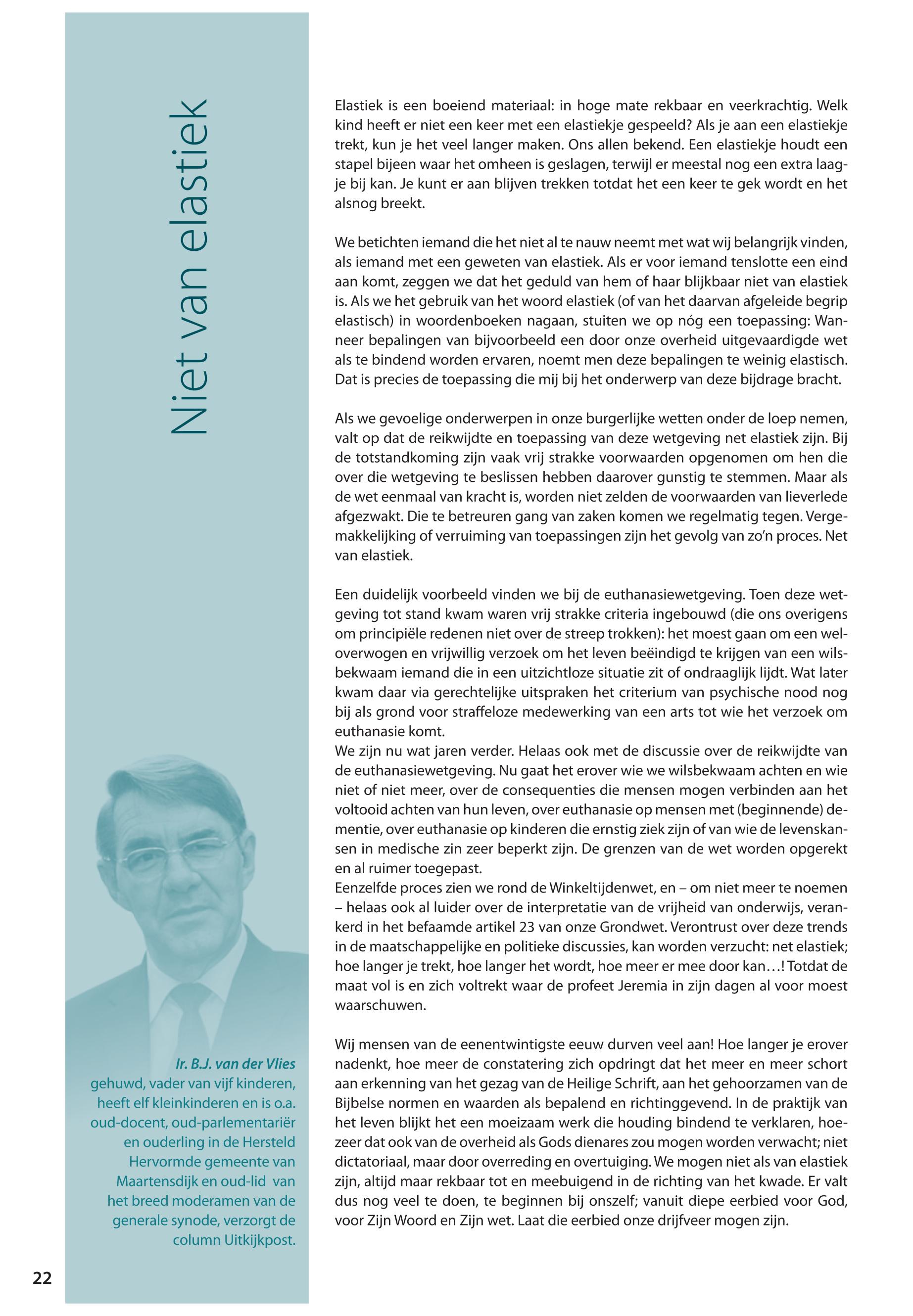 Niet van elastiek

Elastiek is een boeiend materiaal: in hoge mate rekbaar en veerkrachtig. Welk kind heeft er niet een keer met een elastiekje gespeeld? Als je aan een elastiekje trekt, kun je het veel langer maken. Ons allen bekend. Een elastiekje houdt een stapel bijeen waar het omheen is geslagen, terwijl er meestal nog een extra laagje bij kan. Je kunt er aan blijven trekken totdat het een keer te gek wordt en het alsnog breekt.

We betichten iemand die het niet al te nauw neemt met wat wij belangrijk vinden, als iemand met een geweten van elastiek. Als er voor iemand tenslotte een eind aan komt, zeggen we dat het geduld van hem of haar blijkbaar niet van elastiek is. Als we het gebruik van het woord elastiek (of van het daarvan afgeleide begrip elastisch) in woordenboeken nagaan, stuiten we op nóg een toepassing: Wanneer bepalingen van bijvoorbeeld een door onze overheid uitgevaardigde wet als te bindend worden ervaren, noemt men deze bepalingen te weinig elastisch. Dat is precies de toepassing die mij bij het onderwerp van deze bijdrage bracht.

Als we gevoelige onderwerpen in onze burgerlijke wetten onder de loep nemen, valt op dat de reikwijdte en toepassing van deze wetgeving net elastiek zijn. Bij de totstandkoming zijn vaak vrij strakke voorwaarden opgenomen om hen die over die wetgeving te beslissen hebben daarover gunstig te stemmen. Maar als de wet eenmaal van kracht is, worden niet zelden de voorwaarden van lieverlede afgezwakt. Die te betreuren gang van zaken komen we regelmatig tegen. Vergemakkelijking of verruiming van toepassingen zijn het gevolg van zo'n proces. Net van elastiek.

Een duidelijk voorbeeld vinden we bij de euthanasiewetgeving. Toen deze wetgeving tot stand kwam waren vrij strakke criteria ingebouwd (die ons overigens om principiële redenen niet over de streep trokken): het moest gaan om een weloverwogen en vrijwillig verzoek om het leven beëindigd te krijgen van een wilsbekwaam iemand die in een uitzichtloze situatie zit of ondraaglijk lijdt. Wat later kwam daar via gerechtelijke uitspraken het criterium van psychische nood nog bij als grond voor straffeloze medewerking van een arts tot wie het verzoek om euthanasie komt.
We zijn nu wat jaren verder. Helaas ook met de discussie over de reikwijdte van de euthanasiewetgeving. Nu gaat het erover wie we wilsbekwaam achten en wie niet of niet meer, over de consequenties die mensen mogen verbinden aan het voltooid achten van hun leven, over euthanasie op mensen met (beginnende) dementie, over euthanasie op kinderen die ernstig ziek zijn of van wie de levenskansen in medische zin zeer beperkt zijn. De grenzen van de wet worden opgerekt en al ruimer toegepast.
Eenzelfde proces zien we rond de Winkeltijdenwet, en – om niet meer te noemen – helaas ook al luider over de interpretatie van de vrijheid van onderwijs, verankerd in het befaamde artikel 23 van onze Grondwet. Verontrust over deze trends in de maatschappelijke en politieke discussies, kan worden verzucht: net elastiek; hoe langer je trekt, hoe langer het wordt, hoe meer er mee door kan…! Totdat de maat vol is en zich voltrekt waar de profeet Jeremia in zijn dagen al voor moest waarschuwen.

Wij mensen van de eenentwintigste eeuw durven veel aan! Hoe langer je erover nadenkt, hoe meer de constatering zich opdringt dat het meer en meer schort aan erkenning van het gezag van de Heilige Schrift, aan het gehoorzamen van de Bijbelse normen en waarden als bepalend en richtinggevend. In de praktijk van het leven blijkt het een moeizaam werk die houding bindend te verklaren, hoezeer dat ook van de overheid als Gods dienares zou mogen worden verwacht; niet dictatoriaal, maar door overreding en overtuiging. We mogen niet als van elastiek zijn, altijd maar rekbaar tot en meebuigend in de richting van het kwade. Er valt dus nog veel te doen, te beginnen bij onszelf; vanuit diepe eerbied voor God, voor Zijn Woord en Zijn wet. Laat die eerbied onze drijfveer mogen zijn.

Ir. B.J. van der Vlies
gehuwd, vader van vijf kinderen, heeft elf kleinkinderen en is o.a. oud-docent, oud-parlementariër en ouderling in de Hersteld Hervormde gemeente van Maartensdijk en oud-lid van het breed moderamen van de generale synode, verzorgt de column Uitkijkpost.

22